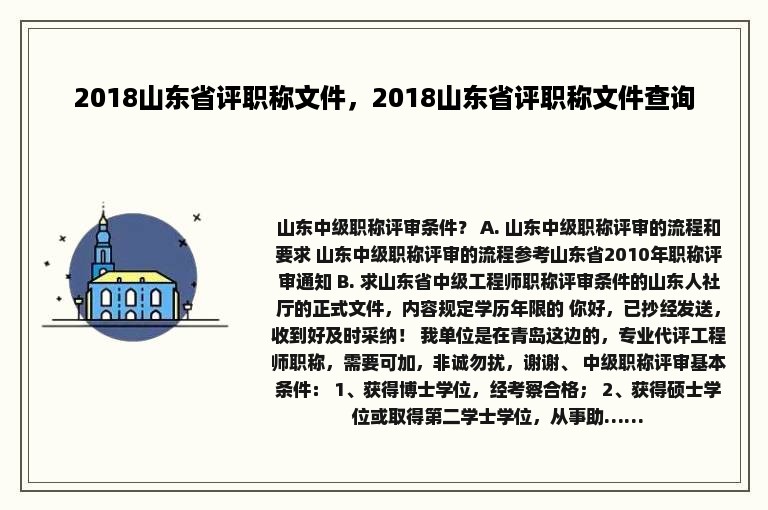 2018山东省评职称文件，2018山东省评职称文件查询

山东中级职称评审条件？ A. 山东中级职称评审的流程和要求 山东中级职称评审的流程参考山东省2010年职称评审通知 B. 求山东省中级工程师职称评审条件的山东人社厅的正式文件，内容规定学历年限的 你好，已抄经发送，收到好及时采纳！ 我单位是在青岛这边的，专业代评工程师职称，需要可加，非诚勿扰，谢谢、 中级职称评审基本条件： 1、获得博士学位，经考察合格； 2、获得硕士学位或取得第二学士学位，从事助......